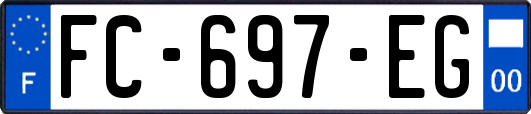 F

FC-697-EG

00